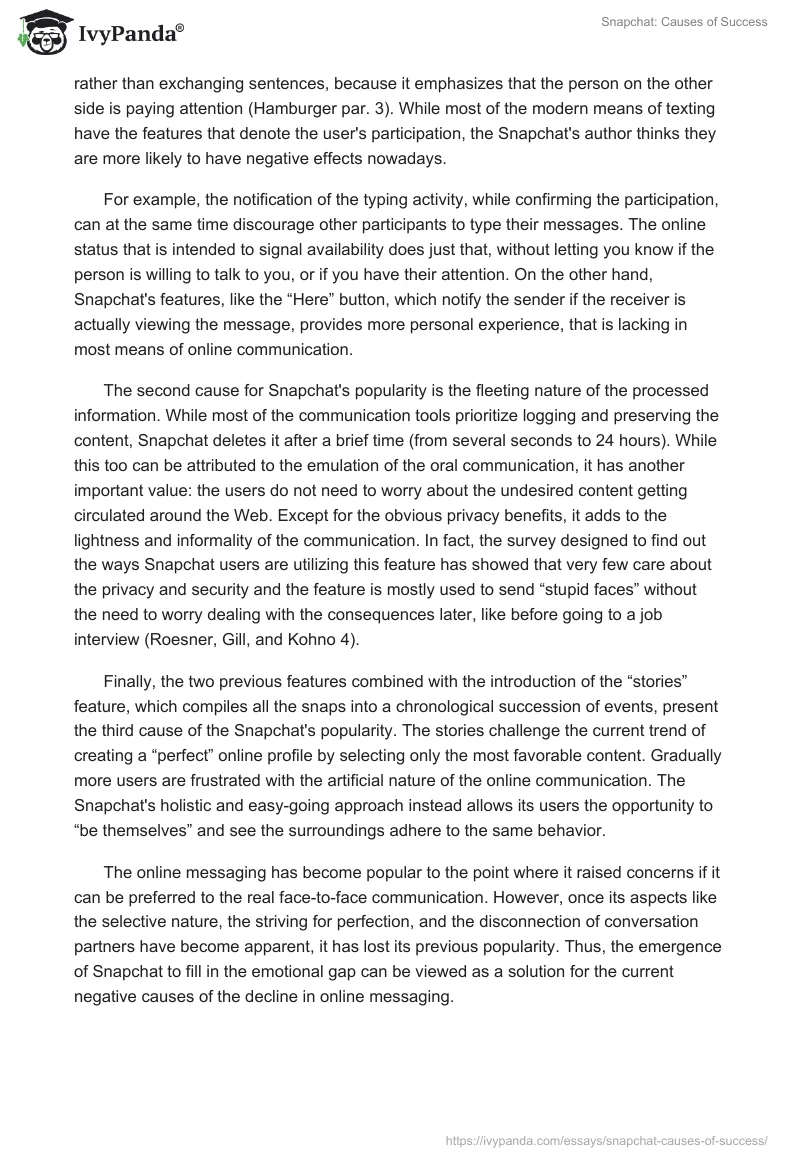 IvyPanda®

Snapchat: Causes of Success

rather than exchanging sentences, because it emphasizes that the person on the other side is paying attention (Hamburger par. 3). While most of the modern means of texting have the features that denote the user's participation, the Snapchat's author thinks they are more likely to have negative effects nowadays.

For example, the notification of the typing activity, while confirming the participation, can at the same time discourage other participants to type their messages. The online status that is intended to signal availability does just that, without letting you know if the person is willing to talk to you, or if you have their attention. On the other hand, Snapchat's features, like the “Here” button, which notify the sender if the receiver is actually viewing the message, provides more personal experience, that is lacking in most means of online communication.

The second cause for Snapchat's popularity is the fleeting nature of the processed information. While most of the communication tools prioritize logging and preserving the content, Snapchat deletes it after a brief time (from several seconds to 24 hours). While this too can be attributed to the emulation of the oral communication, it has another important value: the users do not need to worry about the undesired content getting circulated around the Web. Except for the obvious privacy benefits, it adds to the lightness and informality of the communication. In fact, the survey designed to find out the ways Snapchat users are utilizing this feature has showed that very few care about the privacy and security and the feature is mostly used to send “stupid faces” without the need to worry dealing with the consequences later, like before going to a job interview (Roesner, Gill, and Kohno 4).

Finally, the two previous features combined with the introduction of the “stories” feature, which compiles all the snaps into a chronological succession of events, present the third cause of the Snapchat's popularity. The stories challenge the current trend of creating a “perfect” online profile by selecting only the most favorable content. Gradually more users are frustrated with the artificial nature of the online communication. The Snapchat's holistic and easy-going approach instead allows its users the opportunity to “be themselves” and see the surroundings adhere to the same behavior.

The online messaging has become popular to the point where it raised concerns if it can be preferred to the real face-to-face communication. However, once its aspects like the selective nature, the striving for perfection, and the disconnection of conversation partners have become apparent, it has lost its previous popularity. Thus, the emergence of Snapchat to fill in the emotional gap can be viewed as a solution for the current negative causes of the decline in online messaging.

https://ivypanda.com/essays/snapchat-causes-of-success/